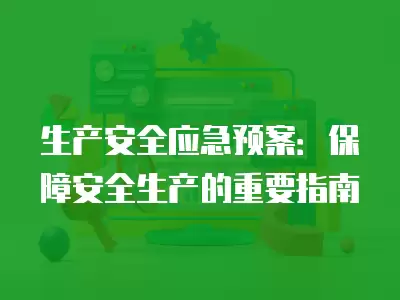 生产安全应急预案：保障安全生产的重要指南